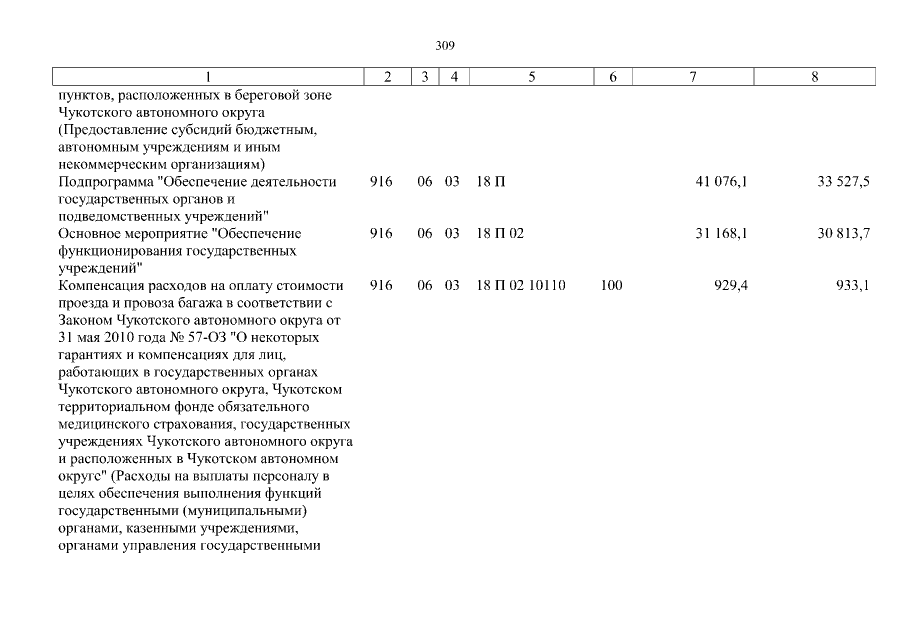 309

| 1 | 2 | 3 | 4 | 5 | 6 | 7 | 8 |
|---|---|---|---|---|---|---|---|
| пунктов, расположенных в береговой зоне Чукотского автономного округа (Предоставление субсидий бюджетным, автономным учреждениям и иным некоммерческим организациям) | | | | | | | |
| Подпрограмма "Обеспечение деятельности государственных органов и подведомственных учреждений" | 916 | 06 | 03 | 18 П | | 41 076,1 | 33 527,5 |
| Основное мероприятие "Обеспечение функционирования государственных учреждений" | 916 | 06 | 03 | 18 П 02 | | 31 168,1 | 30 813,7 |
| Компенсация расходов на оплату стоимости проезда и провоза багажа в соответствии с Законом Чукотского автономного округа от 31 мая 2010 года № 57-ОЗ "О некоторых гарантиях и компенсациях для лиц, работающих в государственных органах Чукотского автономного округа, Чукотском территориальном фонде обязательного медицинского страхования, государственных учреждениях Чукотского автономного округа и расположенных в Чукотском автономном округе" (Расходы на выплаты персоналу в целях обеспечения выполнения функций государственными (муниципальными) органами, казенными учреждениями, органами управления государственными | 916 | 06 | 03 | 18 П 02 10110 | 100 | 929,4 | 933,1 |